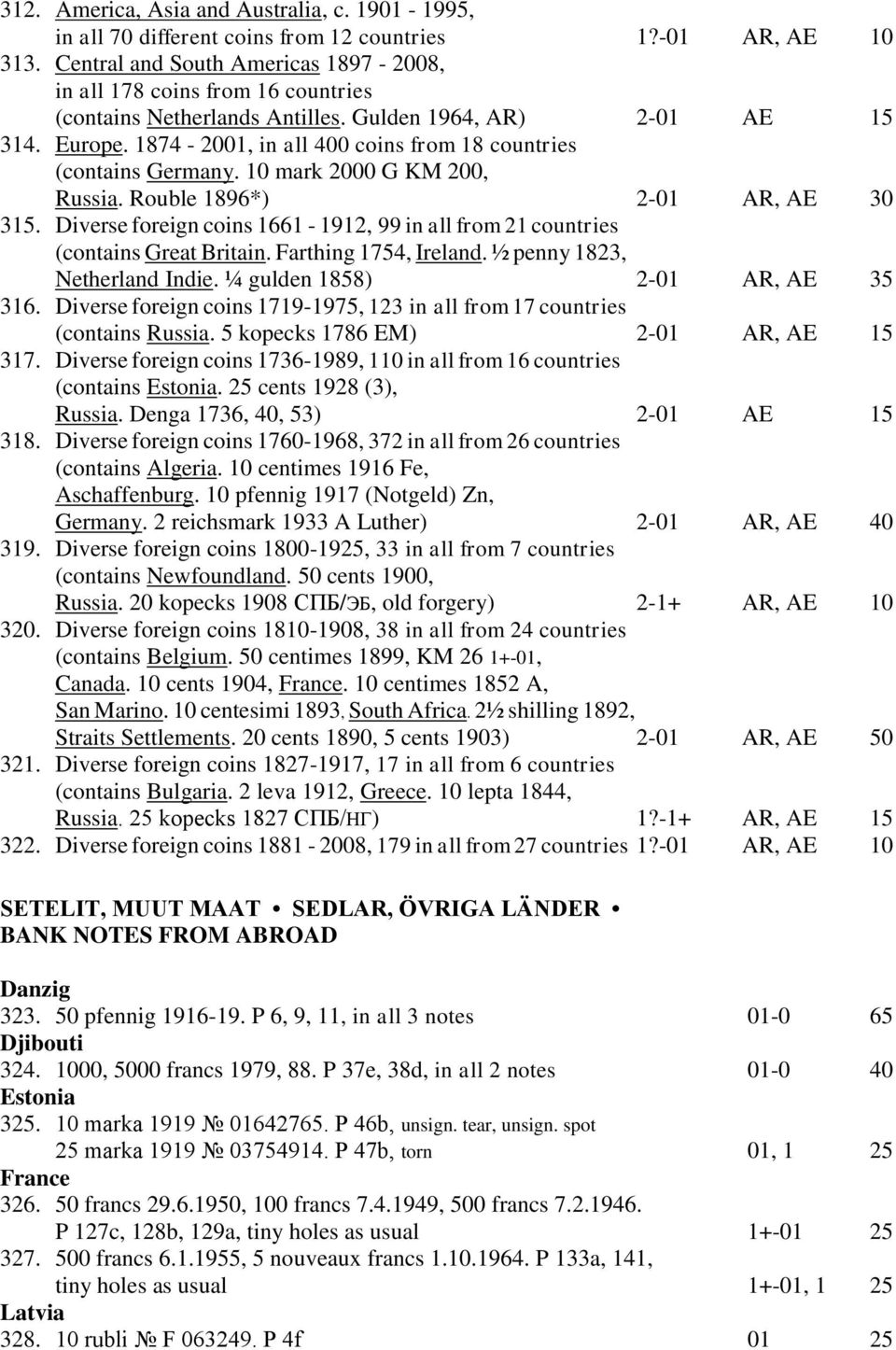 312. America, Asia and Australia, c. 1901 - 1995, in all 70 different coins from 12 countries 1?-01 AR, AE 10
313. Central and South Americas 1897 - 2008, in all 178 coins from 16 countries (contains Netherlands Antilles. Gulden 1964, AR) 2-01 AE 15
314. Europe. 1874 - 2001, in all 400 coins from 18 countries (contains Germany. 10 mark 2000 G KM 200, Russia. Rouble 1896*) 2-01 AR, AE 30
315. Diverse foreign coins 1661 - 1912, 99 in all from 21 countries (contains Great Britain. Farthing 1754, Ireland. ½ penny 1823, Netherland Indie. ¼ gulden 1858) 2-01 AR, AE 35
316. Diverse foreign coins 1719-1975, 123 in all from 17 countries (contains Russia. 5 kopecks 1786 EM) 2-01 AR, AE 15
317. Diverse foreign coins 1736-1989, 110 in all from 16 countries (contains Estonia. 25 cents 1928 (3), Russia. Denga 1736, 40, 53) 2-01 AE 15
318. Diverse foreign coins 1760-1968, 372 in all from 26 countries (contains Algeria. 10 centimes 1916 Fe, Aschaffenburg. 10 pfennig 1917 (Notgeld) Zn, Germany. 2 reichsmark 1933 A Luther) 2-01 AR, AE 40
319. Diverse foreign coins 1800-1925, 33 in all from 7 countries (contains Newfoundland. 50 cents 1900, Russia. 20 kopecks 1908 СПБ/ЭБ, old forgery) 2-1+ AR, AE 10
320. Diverse foreign coins 1810-1908, 38 in all from 24 countries (contains Belgium. 50 centimes 1899, KM 26 1+-01, Canada. 10 cents 1904, France. 10 centimes 1852 A, San Marino. 10 centesimi 1893, South Africa. 2½ shilling 1892, Straits Settlements. 20 cents 1890, 5 cents 1903) 2-01 AR, AE 50
321. Diverse foreign coins 1827-1917, 17 in all from 6 countries (contains Bulgaria. 2 leva 1912, Greece. 10 lepta 1844, Russia. 25 kopecks 1827 СПБ/НГ) 1?-1+ AR, AE 15
322. Diverse foreign coins 1881 - 2008, 179 in all from 27 countries 1?-01 AR, AE 10

SETELIT, MUUT MAAT • SEDLAR, ÖVRIGA LÄNDER • BANK NOTES FROM ABROAD

Danzig
323. 50 pfennig 1916-19. P 6, 9, 11, in all 3 notes 01-0 65
Djibouti
324. 1000, 5000 francs 1979, 88. P 37e, 38d, in all 2 notes 01-0 40
Estonia
325. 10 marka 1919 № 01642765. P 46b, unsign. tear, unsign. spot
25 marka 1919 № 03754914. P 47b, torn 01, 1 25
France
326. 50 francs 29.6.1950, 100 francs 7.4.1949, 500 francs 7.2.1946. P 127c, 128b, 129a, tiny holes as usual 1+-01 25
327. 500 francs 6.1.1955, 5 nouveaux francs 1.10.1964. P 133a, 141, tiny holes as usual 1+-01, 1 25
Latvia
328. 10 rubli № F 063249. P 4f 01 25